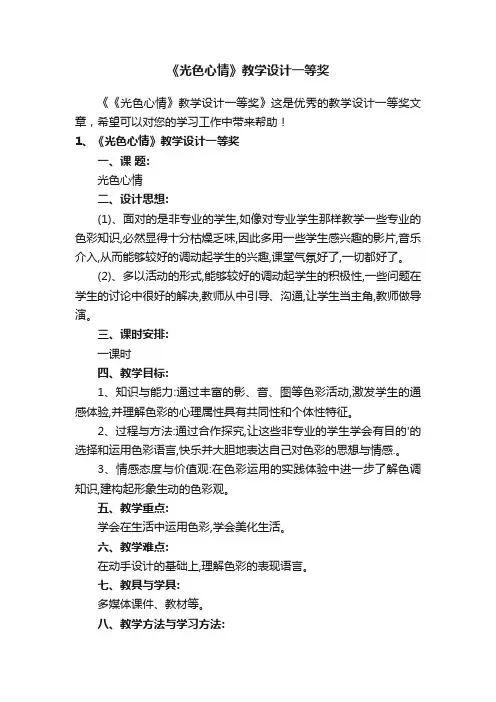 《光色心情》教学设计一等奖

《《光色心情》教学设计一等奖》这是优秀的教学设计一等奖文章，希望可以对您的学习工作中带来帮助！

1、《光色心情》教学设计一等奖

一、课 题:

光色心情

二、设计思想:

(1)、面对的是非专业的学生,如像对专业学生那样教学一些专业的色彩知识,必然显得十分枯燥乏味,因此多用一些学生感兴趣的影片,音乐介入,从而能够较好的调动起学生的兴趣,课堂气氛好了,一切都好了。

(2)、多以活动的形式,能够较好的调动起学生的积极性,一些问题在学生的讨论中很好的解决,教师从中引导、沟通,让学生当主角,教师做导演。

三、课时安排:

一课时

四、教学目标:

1、知识与能力:通过丰富的影、音、图等色彩活动,激发学生的通感体验,并理解色彩的心理属性具有共同性和个体性特征。

2、过程与方法:通过合作探究,让这些非专业的学生学会有目的'的选择和运用色彩语言,快乐并大胆地表达自己对色彩的思想与情感.。

3、情感态度与价值观:在色彩运用的实践体验中进一步了解色调知识,建构起形象生动的色彩观。

五、教学重点:

学会在生活中运用色彩,学会美化生活。

六、教学难点:

在动手设计的基础上,理解色彩的表现语言。

七、教具与学具:

多媒体课件、教材等。

八、教学方法与学习方法: